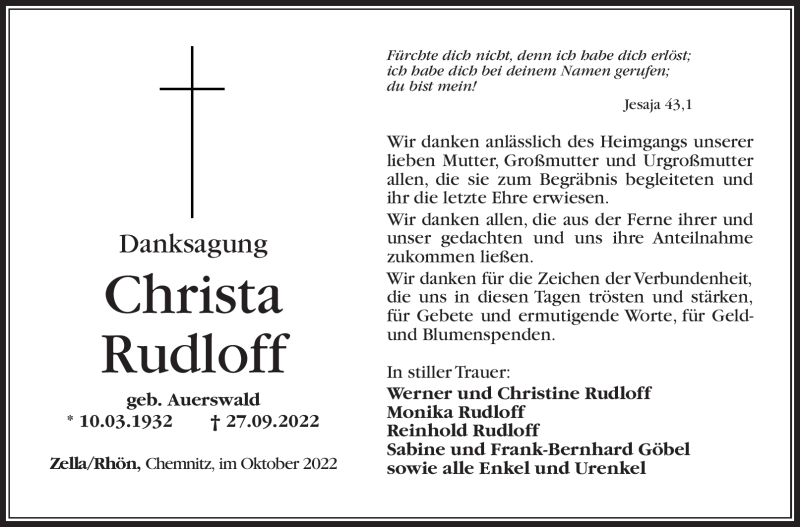 Danksagung

Christa Rudloff

geb. Auerswald

* 10.03.1932 † 27.09.2022

Zella/Rhön, Chemnitz, im Oktober 2022

Fürchte dich nicht, denn ich habe dich erlöst; ich habe dich bei deinem Namen gerufen; du bist mein!

Jesaja 43,1

Wir danken anlässlich des Heimgangs unserer lieben Mutter, Großmutter und Urgroßmutter allen, die sie zum Begräbnis begleiteten und ihr die letzte Ehre erwiesen.

Wir danken allen, die aus der Ferne ihrer und unser gedachten und uns ihre Anteilnahme zukommen ließen.

Wir danken für die Zeichen der Verbundenheit, die uns in diesen Tagen trösten und stärken, für Gebete und ermutigende Worte, für Geld- und Blumenspenden.

In stiller Trauer:
Werner und Christine Rudloff
Monika Rudloff
Reinhold Rudloff
Sabine und Frank-Bernhard Göbel
sowie alle Enkel und Urenkel